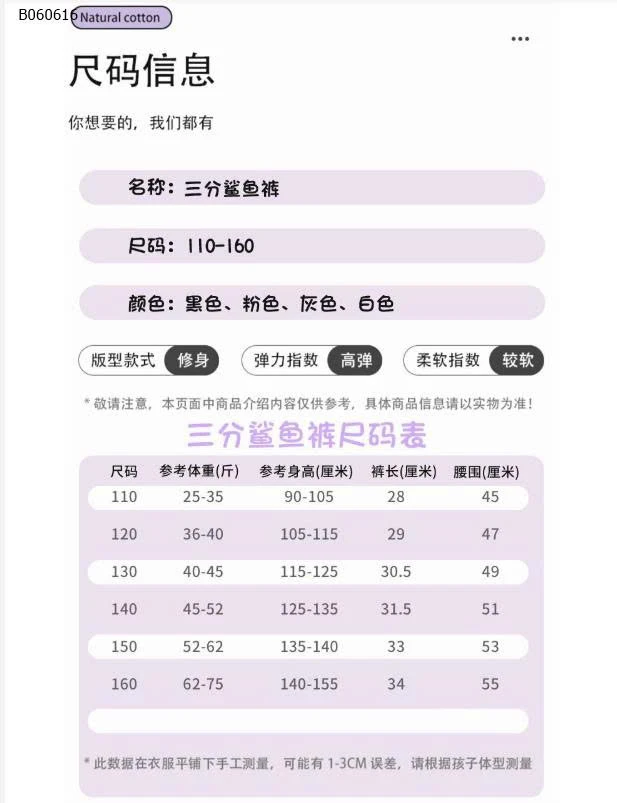 B060616 Natural cotton

...

尺码信息

你想要的，我们都有

名称：三分鲨鱼裤

尺码：110-160

颜色：黑色、粉色、灰色、白色

版型款式 修身

弹力指数 高弹

柔软指数 较软

* 敬请注意，本页面中商品介绍内容仅供参考，具体商品信息请以实物为准！

三分鲨鱼裤尺码表

| 尺码 | 参考体重(斤) | 参考身高(厘米) | 裤长(厘米) | 腰围(厘米) |
|---|---|---|---|---|
| 110 | 25-35 | 90-105 | 28 | 45 |
| 120 | 36-40 | 105-115 | 29 | 47 |
| 130 | 40-45 | 115-125 | 30.5 | 49 |
| 140 | 45-52 | 125-135 | 31.5 | 51 |
| 150 | 52-62 | 135-140 | 33 | 53 |
| 160 | 62-75 | 140-155 | 34 | 55 |

* 此数据在衣服平铺下手工测量，可能有 1-3CM 误差，请根据孩子体型测量